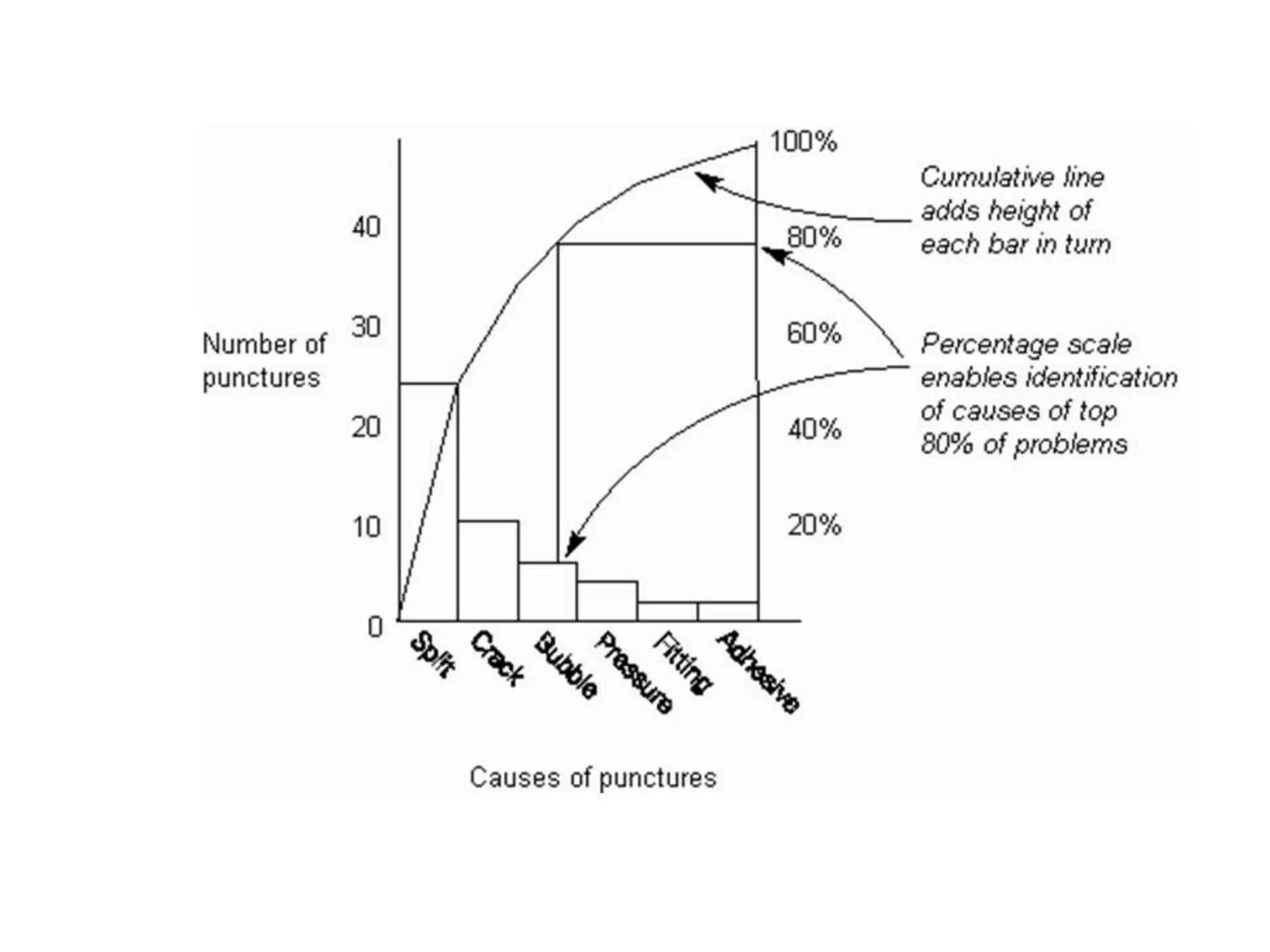 Number of punctures

40
30
20
10
0

100%
80%
60%
40%
20%

Cumulative line adds height of each bar in turn

Percentage scale enables identification of causes of top 80% of problems

Split
Crack
Bubble
Pressure
Fitting
Adhesive

Causes of punctures